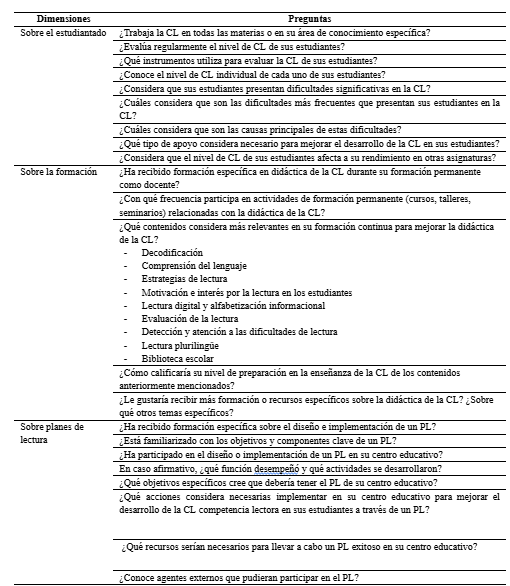 | Dimensiones | Preguntas |
|---|---|
| Sobre el estudiantado | ¿Trabaja la CL en todas las materias o en su área de conocimiento específica? |
| | ¿Evalúa regularmente el nivel de CL de sus estudiantes? |
| | ¿Qué instrumentos utiliza para evaluar la CL de sus estudiantes? |
| | ¿Conoce el nivel de CL individual de cada uno de sus estudiantes? |
| | ¿Considera que sus estudiantes presentan dificultades significativas en la CL? |
| | ¿Cuáles considera que son las dificultades más frecuentes que presentan sus estudiantes en la CL? |
| | ¿Cuáles considera que son las causas principales de estas dificultades? |
| | ¿Qué tipo de apoyo considera necesario para mejorar el desarrollo de la CL en sus estudiantes? |
| | ¿Considera que el nivel de CL de sus estudiantes afecta a su rendimiento en otras asignaturas? |
| Sobre la formación | ¿Ha recibido formación específica en didáctica de la CL durante su formación permanente como docente? |
| | ¿Con qué frecuencia participa en actividades de formación permanente (cursos, talleres, seminarios) relacionadas con la didáctica de la CL? |
| | ¿Qué contenidos considera más relevantes en su formación continua para mejorar la didáctica de la CL? - Decodificación - Comprensión del lenguaje - Estrategias de lectura - Motivación e interés por la lectura en los estudiantes - Lectura digital y alfabetización informacional - Evaluación de la lectura - Detección y atención a las dificultades de lectura - Lectura plurilingüe - Biblioteca escolar |
| | ¿Cómo calificaría su nivel de preparación en la enseñanza de la CL de los contenidos anteriormente mencionados? |
| | ¿Le gustaría recibir más formación o recursos específicos sobre la didáctica de la CL? ¿Sobre qué otros temas específicos? |
| Sobre planes de lectura | ¿Ha recibido formación específica sobre el diseño e implementación de un PL? |
| | ¿Está familiarizado con los objetivos y componentes clave de un PL? |
| | ¿Ha participado en el diseño o implementación de un PL en su centro educativo? |
| | En caso afirmativo, ¿qué función desempeñó y qué actividades se desarrollaron? |
| | ¿Qué objetivos específicos cree que debería tener el PL de su centro educativo? |
| | ¿Qué acciones considera necesarias implementar en su centro educativo para mejorar el desarrollo de la CL competencia lectora en sus estudiantes a través de un PL? |
| | ¿Qué recursos serían necesarios para llevar a cabo un PL exitoso en su centro educativo? |
| | ¿Conoce agentes externos que pudieran participar en el PL? |